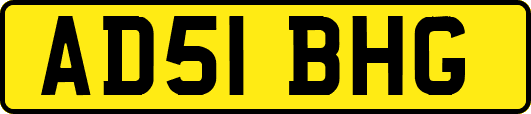 AD51 BHG